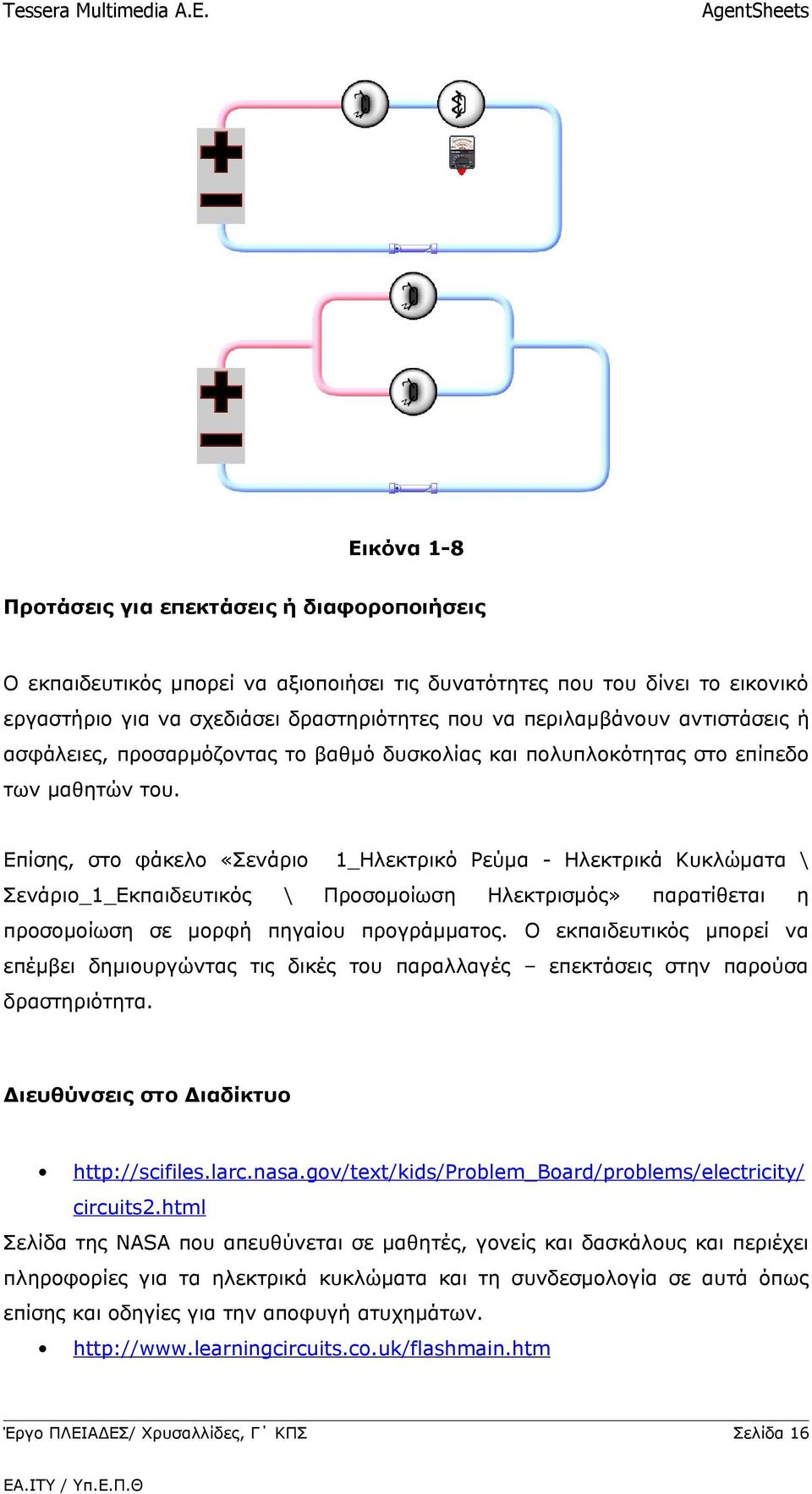 Tessera Multimedia A.E. AgentSheets

Εικόνα 1-8

Προτάσεις για επεκτάσεις ή διαφοροποιήσεις

Ο εκπαιδευτικός μπορεί να αξιοποιήσει τις δυνατότητες που του δίνει το εικονικό εργαστήριο για να σχεδιάσει δραστηριότητες που να περιλαμβάνουν αντιστάσεις ή ασφάλειες, προσαρμόζοντας το βαθμό δυσκολίας και πολυπλοκότητας στο επίπεδο των μαθητών του.

Επίσης, στο φάκελο «Σενάριο 1_Ηλεκτρικό Ρεύμα - Ηλεκτρικά Κυκλώματα \ Σενάριο_1_Εκπαιδευτικός \ Προσομοίωση Ηλεκτρισμός» παρατίθεται η προσομοίωση σε μορφή πηγαίου προγράμματος. Ο εκπαιδευτικός μπορεί να επέμβει δημιουργώντας τις δικές του παραλλαγές – επεκτάσεις στην παρούσα δραστηριότητα.

Διευθύνσεις στο Διαδίκτυο

• http://scifiles.larc.nasa.gov/text/kids/Problem_Board/problems/electricity/circuits2.html

Σελίδα της NASA που απευθύνεται σε μαθητές, γονείς και δασκάλους και περιέχει πληροφορίες για τα ηλεκτρικά κυκλώματα και τη συνδεσμολογία σε αυτά όπως επίσης και οδηγίες για την αποφυγή ατυχημάτων.

• http://www.learningcircuits.co.uk/flashmain.htm

Έργο ΠΛΕΙΑΔΕΣ/ Χρυσαλλίδες, Γ΄ ΚΠΣ Σελίδα 16

ΕΑ.ΙΤΥ / Υπ.Ε.Π.Θ